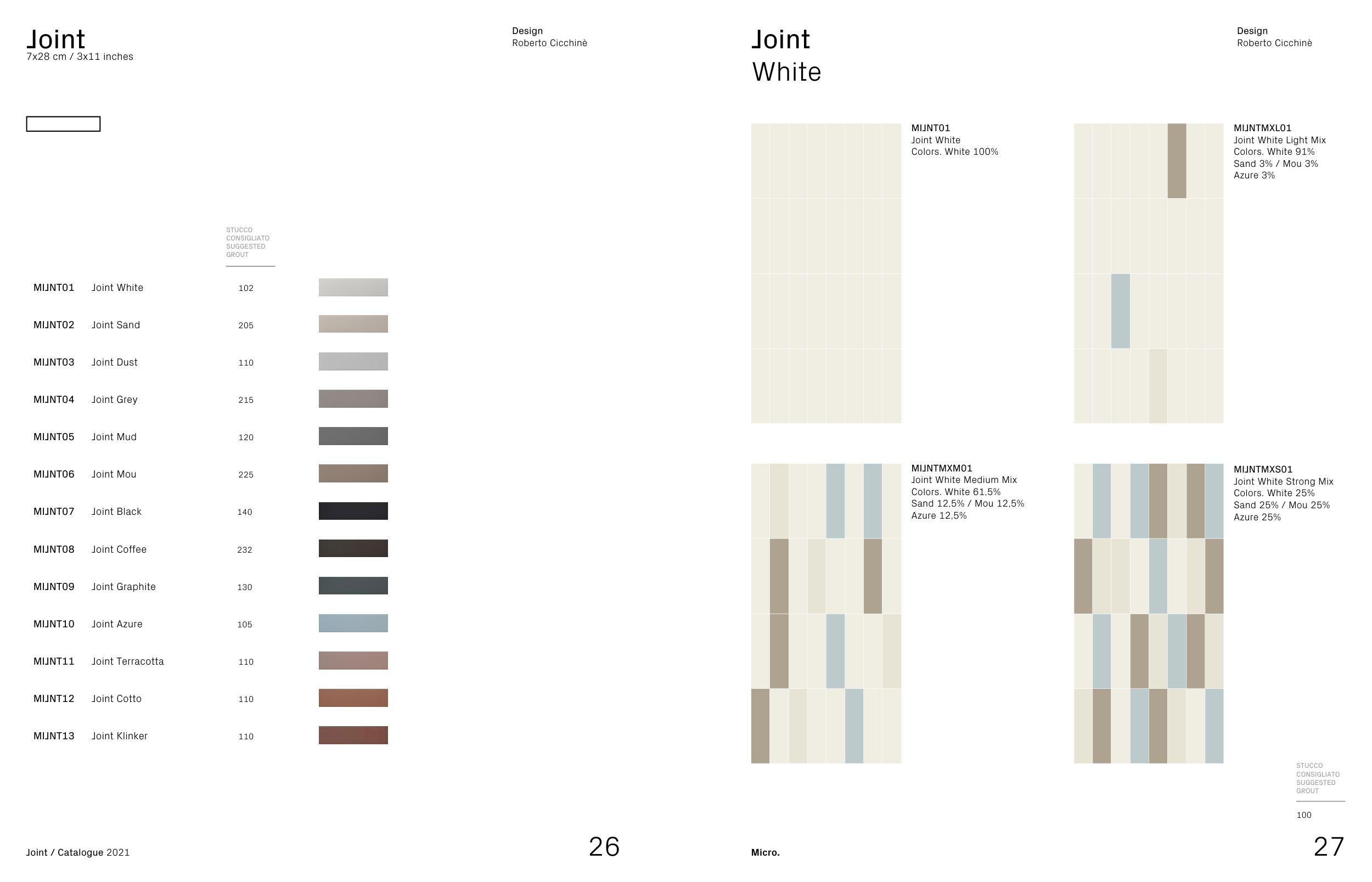 Joint
7x28 cm / 3x11 inches

Design
Roberto Cicchinè

STUCCO
CONSIGLIATO
SUGGESTED
GROUT

MIJNT01 Joint White 102
MIJNT02 Joint Sand 205
MIJNT03 Joint Dust 110
MIJNT04 Joint Grey 215
MIJNT05 Joint Mud 120
MIJNT06 Joint Mou 225
MIJNT07 Joint Black 140
MIJNT08 Joint Coffee 232
MIJNT09 Joint Graphite 130
MIJNT10 Joint Azure 105
MIJNT11 Joint Terracotta 110
MIJNT12 Joint Cotto 110
MIJNT13 Joint Klinker 110

Joint / Catalogue 2021

26

Joint
White

Design
Roberto Cicchinè

MIJNT01
Joint White
Colors. White 100%

MIJNTMXL01
Joint White Light Mix
Colors. White 91%
Sand 3% / Mou 3%
Azure 3%

MIJNTMXM01
Joint White Medium Mix
Colors. White 61,5%
Sand 12,5% / Mou 12,5%
Azure 12,5%

MIJNTMXS01
Joint White Strong Mix
Colors. White 25%
Sand 25% / Mou 25%
Azure 25%

STUCCO
CONSIGLIATO
SUGGESTED
GROUT

100

Micro.

27